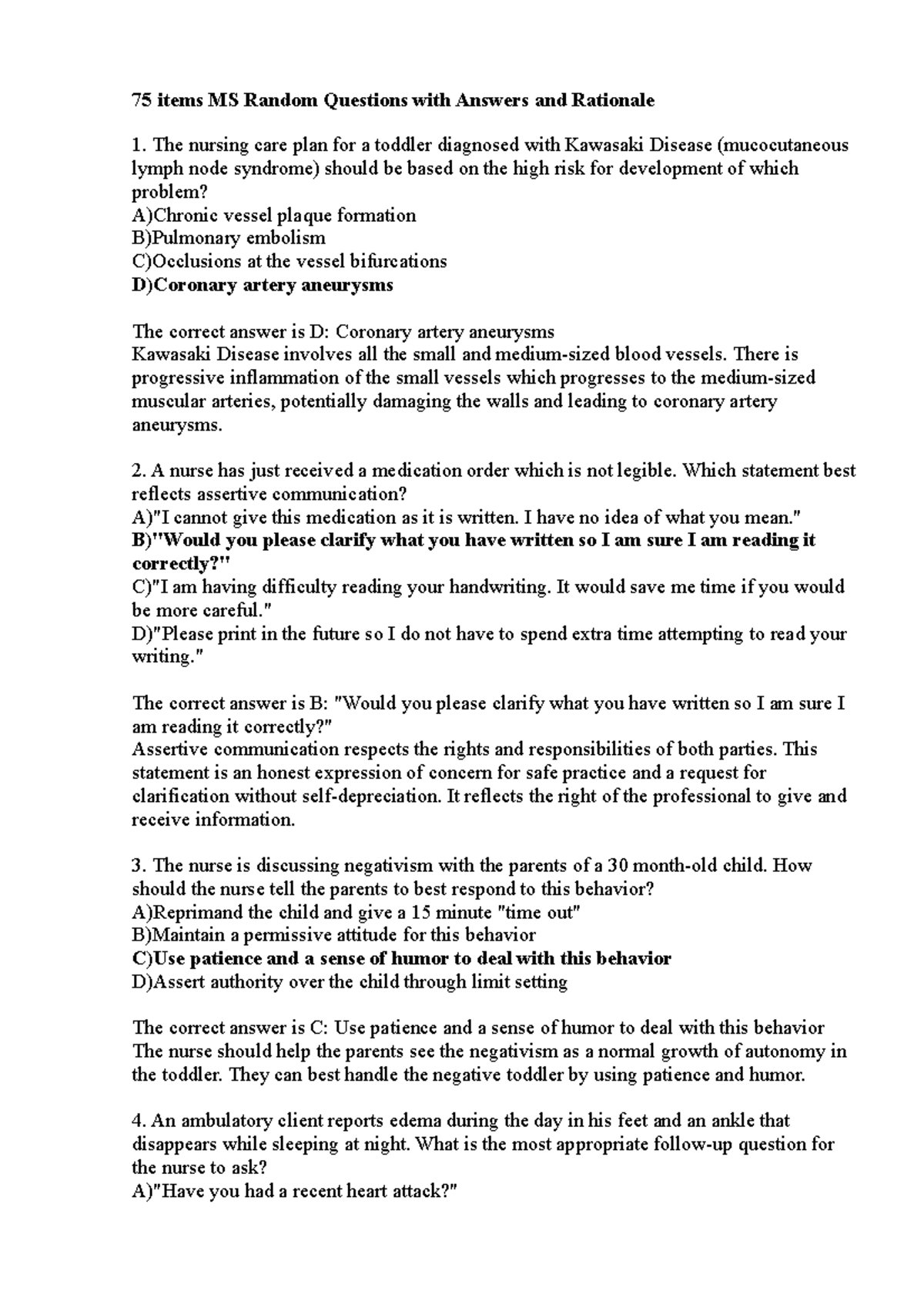 75 items MS Random Questions with Answers and Rationale

1. The nursing care plan for a toddler diagnosed with Kawasaki Disease (mucocutaneous lymph node syndrome) should be based on the high risk for development of which problem?
A)Chronic vessel plaque formation
B)Pulmonary embolism
C)Occlusions at the vessel bifurcations
D)Coronary artery aneurysms

The correct answer is D: Coronary artery aneurysms
Kawasaki Disease involves all the small and medium-sized blood vessels. There is progressive inflammation of the small vessels which progresses to the medium-sized muscular arteries, potentially damaging the walls and leading to coronary artery aneurysms.

2. A nurse has just received a medication order which is not legible. Which statement best reflects assertive communication?
A)"I cannot give this medication as it is written. I have no idea of what you mean."
B)"Would you please clarify what you have written so I am sure I am reading it correctly?"
C)"I am having difficulty reading your handwriting. It would save me time if you would be more careful."
D)"Please print in the future so I do not have to spend extra time attempting to read your writing."

The correct answer is B: "Would you please clarify what you have written so I am sure I am reading it correctly?"
Assertive communication respects the rights and responsibilities of both parties. This statement is an honest expression of concern for safe practice and a request for clarification without self-depreciation. It reflects the right of the professional to give and receive information.

3. The nurse is discussing negativism with the parents of a 30 month-old child. How should the nurse tell the parents to best respond to this behavior?
A)Reprimand the child and give a 15 minute "time out"
B)Maintain a permissive attitude for this behavior
C)Use patience and a sense of humor to deal with this behavior
D)Assert authority over the child through limit setting

The correct answer is C: Use patience and a sense of humor to deal with this behavior
The nurse should help the parents see the negativism as a normal growth of autonomy in the toddler. They can best handle the negative toddler by using patience and humor.

4. An ambulatory client reports edema during the day in his feet and an ankle that disappears while sleeping at night. What is the most appropriate follow-up question for the nurse to ask?
A)"Have you had a recent heart attack?"